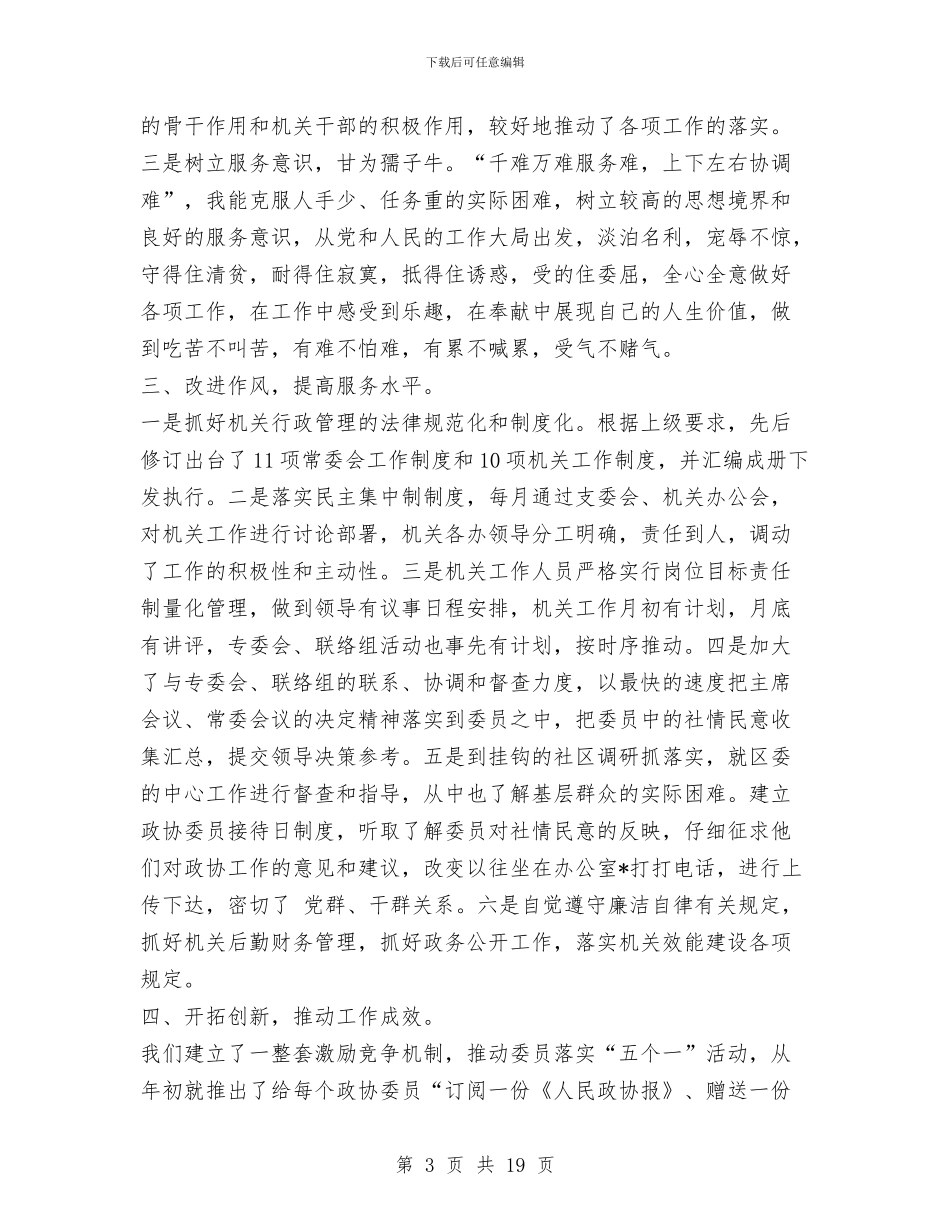 下载后可任意编辑

的骨干作用和机关干部的积极作用，较好地推动了各项工作的落实。三是树立服务意识，甘为孺子牛。“千难万难服务难，上下左右协调难”，我能克服人手少、任务重的实际困难，树立较高的思想境界和良好的服务意识，从党和人民的工作大局出发，淡泊名利，宠辱不惊，守得住清贫，耐得住寂寞，抵得住诱惑，受的住委屈，全心全意做好各项工作，在工作中感受到乐趣，在奉献中展现自己的人生价值，做到吃苦不叫苦，有难不怕难，有累不喊累，受气不赌气。

三、改进作风，提高服务水平。

一是抓好机关行政管理的法律规范化和制度化。根据上级要求，先后修订出台了11项常委会工作制度和10项机关工作制度，并汇编成册下发执行。二是落实民主集中制制度，每月通过支委会、机关办公会，对机关工作进行讨论部署，机关各办领导分工明确，责任到人，调动了工作的积极性和主动性。三是机关工作人员严格实行岗位目标责任制量化管理，做到领导有议事日程安排，机关工作月初有计划，月底有讲评，专委会、联络组活动也事先有计划，按时序推动。四是加大了与专委会、联络组的联系、协调和督查力度，以最快的速度把主席会议、常委会议的决定精神落实到委员之中，把委员中的社情民意收集汇总，提交领导决策参考。五是到挂钩的社区调研抓落实，就区委的中心工作进行督查和指导，从中也了解基层群众的实际困难。建立政协委员接待日制度，听取了解委员对社情民意的反映，仔细征求他们对政协工作的意见和建议，改变以往坐在办公室*打打电话，进行上传下达，密切了 党群、干群关系。六是自觉遵守廉洁自律有关规定，抓好机关后勤财务管理，抓好政务公开工作，落实机关效能建设各项规定。

四、开拓创新，推动工作成效。

我们建立了一整套激励竞争机制，推动委员落实“五个一”活动，从年初就推出了给每个政协委员“订阅一份《人民政协报》、赠送一份

第 3 页 共 19 页